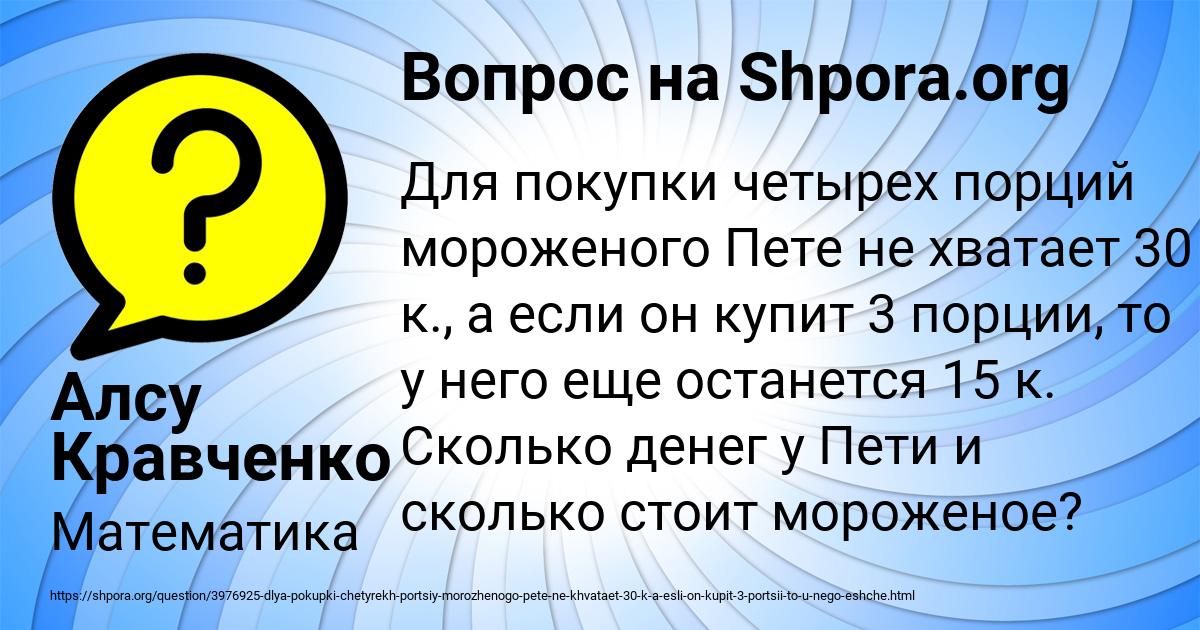 Вопрос на Shpora.org

Для покупки четырех порций мороженого Пете не хватает 30 к., а если он купит 3 порции, то у него еще останется 15 к. Сколько денег у Пети и сколько стоит мороженое?

Алсу Кравченко

Математика

https://shpora.org/question/3976925-dlya-pokupki-chetyrekh-portsiy-morozhenogo-pete-ne-khvataet-30-k-a-esli-on-kupit-3-portsii-to-u-nego-eshche.html